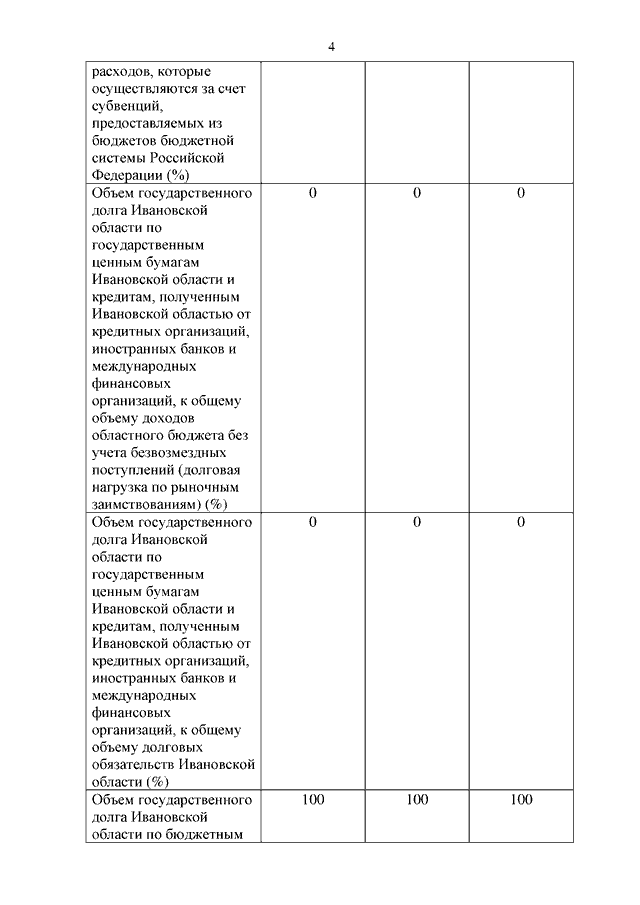 4

| | | | |
|---|---|---|---|
| расходов, которые осуществляются за счет субвенций, предоставляемых из бюджетов бюджетной системы Российской Федерации (%) | | | |
| Объем государственного долга Ивановской области по государственным ценным бумагам Ивановской области и кредитам, полученным Ивановской областью от кредитных организаций, иностранных банков и международных финансовых организаций, к общему объему доходов областного бюджета без учета безвозмездных поступлений (долговая нагрузка по рыночным заимствованиям) (%) | 0 | 0 | 0 |
| Объем государственного долга Ивановской области по государственным ценным бумагам Ивановской области и кредитам, полученным Ивановской областью от кредитных организаций, иностранных банков и международных финансовых организаций, к общему объему долговых обязательств Ивановской области (%) | 0 | 0 | 0 |
| Объем государственного долга Ивановской области по бюджетным | 100 | 100 | 100 |